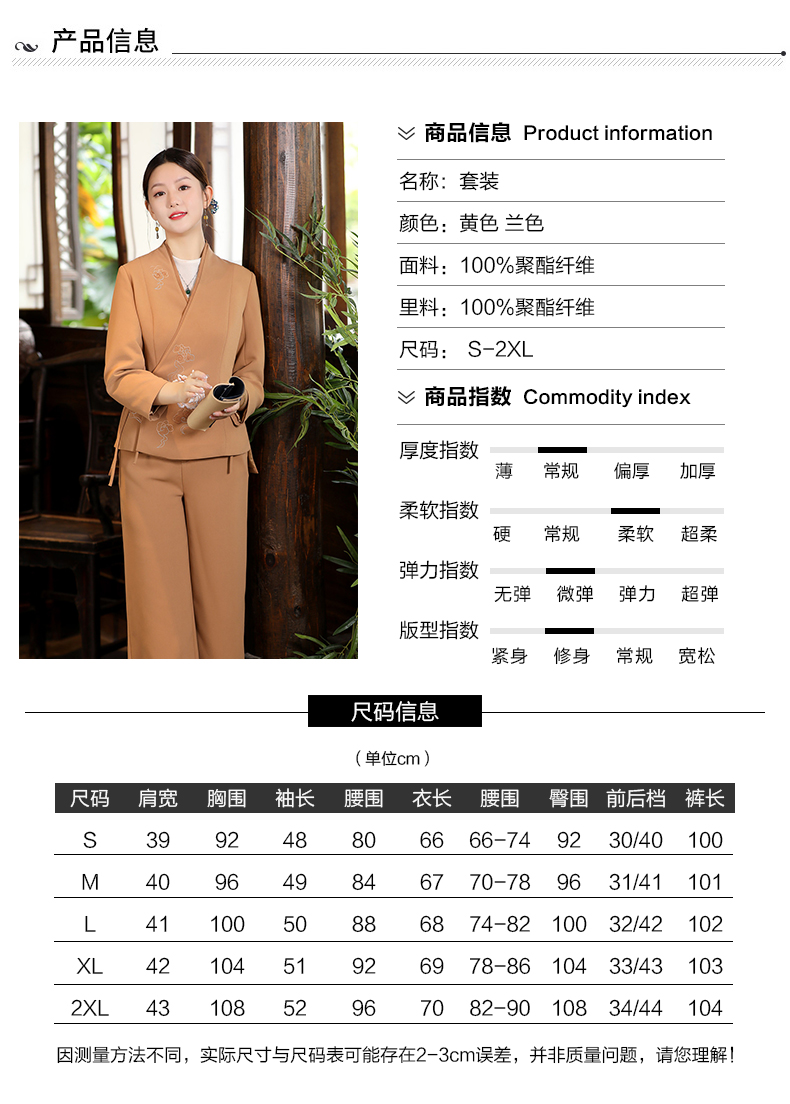 产品信息

商品信息 Product information

名称：套装

颜色：黄色 兰色

面料：100%聚酯纤维

里料：100%聚酯纤维

尺码： S-2XL

商品指数 Commodity index

厚度指数
薄 常规 偏厚 加厚

柔软指数
硬 常规 柔软 超柔

弹力指数
无弹 微弹 弹力 超弹

版型指数
紧身 修身 常规 宽松

尺码信息

（单位cm）

| 尺码 | 肩宽 | 胸围 | 袖长 | 腰围 | 衣长 | 腰围 | 臀围 | 前后档 | 裤长 |
|---|---|---|---|---|---|---|---|---|---|
| S | 39 | 92 | 48 | 80 | 66 | 66-74 | 92 | 30/40 | 100 |
| M | 40 | 96 | 49 | 84 | 67 | 70-78 | 96 | 31/41 | 101 |
| L | 41 | 100 | 50 | 88 | 68 | 74-82 | 100 | 32/42 | 102 |
| XL | 42 | 104 | 51 | 92 | 69 | 78-86 | 104 | 33/43 | 103 |
| 2XL | 43 | 108 | 52 | 96 | 70 | 82-90 | 108 | 34/44 | 104 |

因测量方法不同，实际尺寸与尺码表可能存在2-3cm误差，并非质量问题，请您理解！